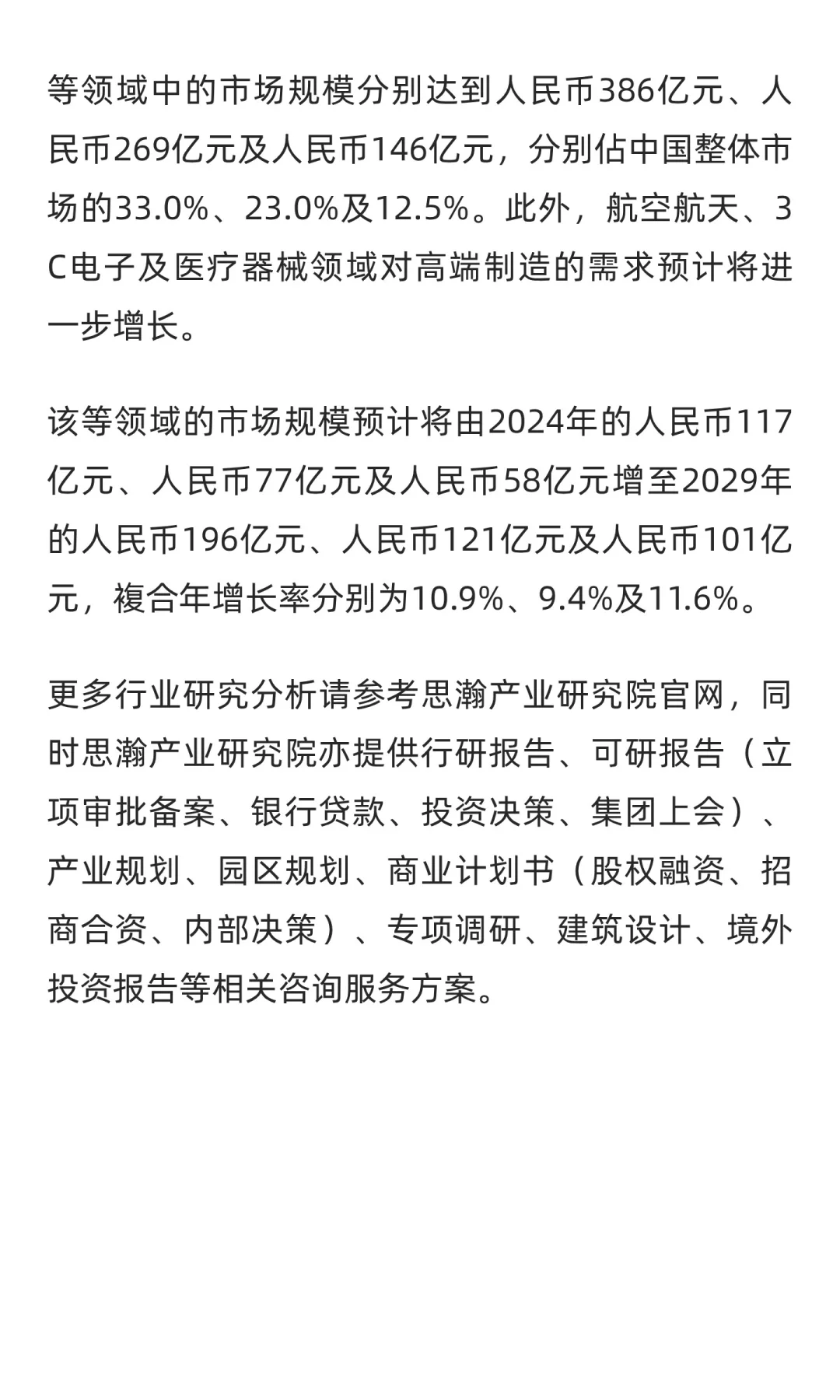 等领域中的市场规模分别达到人民币386亿元、人民币269亿元及人民币146亿元，分别佔中国整体市场的33.0%、23.0%及12.5%。此外，航空航天、3C电子及医疗器械领域对高端制造的需求预计将进一步增长。

该等领域的市场规模预计将由2024年的人民币117亿元、人民币77亿元及人民币58亿元增至2029年的人民币196亿元、人民币121亿元及人民币101亿元，複合年增长率分别为10.9%、9.4%及11.6%。

更多行业研究分析请参考思瀚产业研究院官网，同时思瀚产业研究院亦提供行研报告、可研报告（立项审批备案、银行贷款、投资决策、集团上会）、产业规划、园区规划、商业计划书（股权融资、招商合资、内部决策）、专项调研、建筑设计、境外投资报告等相关咨询服务方案。